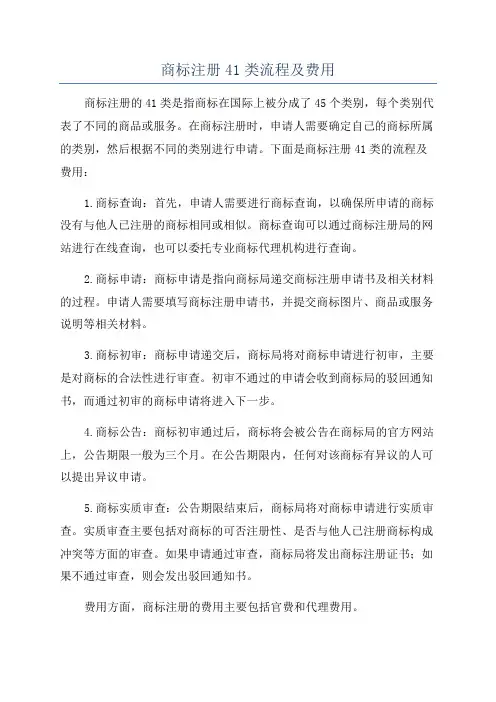 商标注册 41 类流程及费用

商标注册的 41 类是指商标在国际上被分成了 45 个类别，每个类别代表了不同的商品或服务。在商标注册时，申请人需要确定自己的商标所属的类别，然后根据不同的类别进行申请。下面是商标注册 41 类的流程及费用：

1.商标查询：首先，申请人需要进行商标查询，以确保所申请的商标没有与他人已注册的商标相同或相似。商标查询可以通过商标注册局的网站进行在线查询，也可以委托专业商标代理机构进行查询。

2.商标申请：商标申请是指向商标局递交商标注册申请书及相关材料的过程。申请人需要填写商标注册申请书，并提交商标图片、商品或服务说明等相关材料。

3.商标初审：商标申请递交后，商标局将对商标申请进行初审，主要是对商标的合法性进行审查。初审不通过的申请会收到商标局的驳回通知书，而通过初审的商标申请将进入下一步。

4.商标公告：商标初审通过后，商标将会被公告在商标局的官方网站上，公告期限一般为三个月。在公告期限内，任何对该商标有异议的人可以提出异议申请。

5.商标实质审查：公告期限结束后，商标局将对商标申请进行实质审查。实质审查主要包括对商标的可否注册性、是否与他人已注册商标构成冲突等方面的审查。如果申请通过审查，商标局将发出商标注册证书；如果不通过审查，则会发出驳回通知书。

费用方面，商标注册的费用主要包括官费和代理费用。